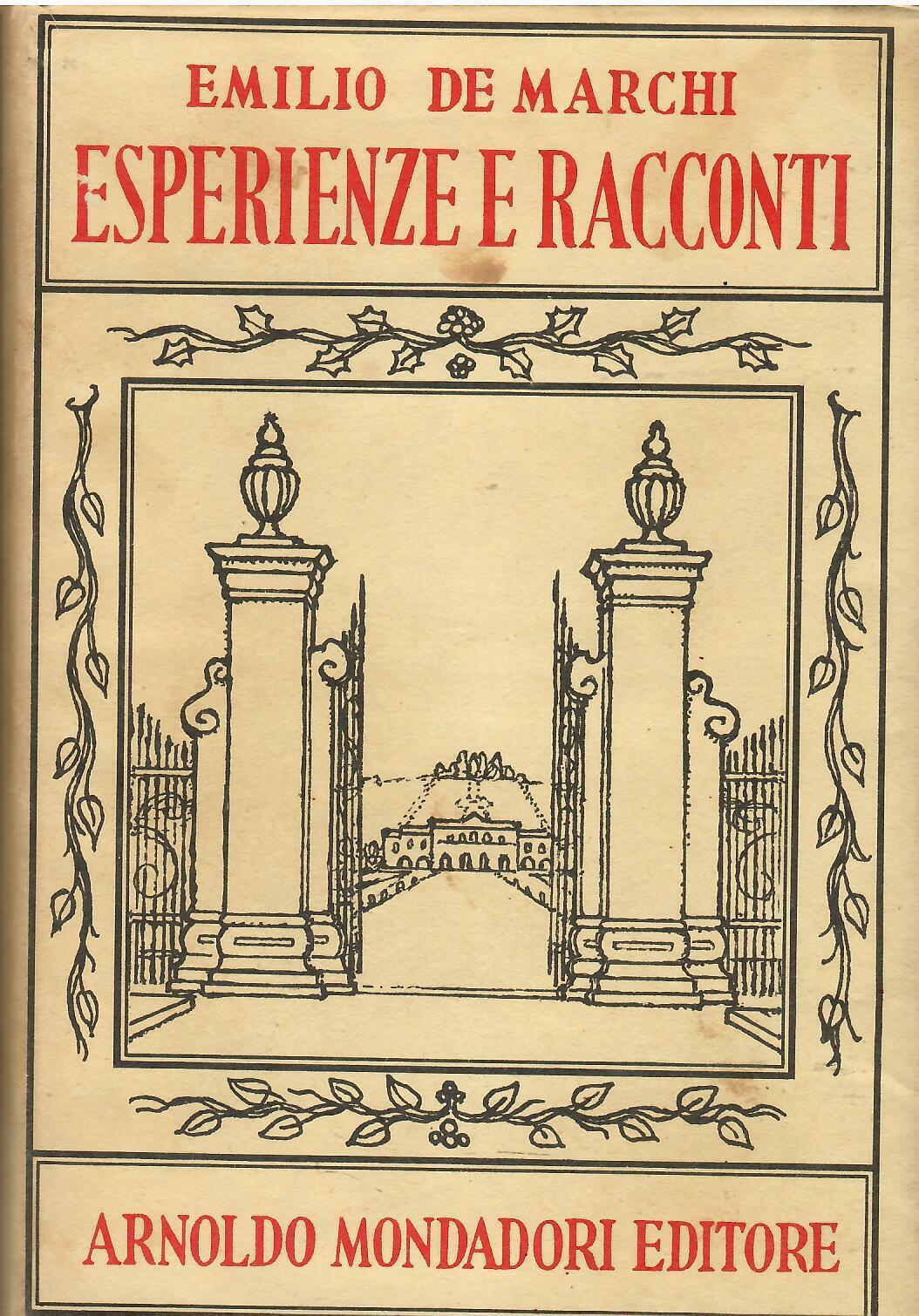 EMILIO DE MARCHI

ESPERIENZE E RACCONTI

ARNOLDO MONDADORI EDITORE